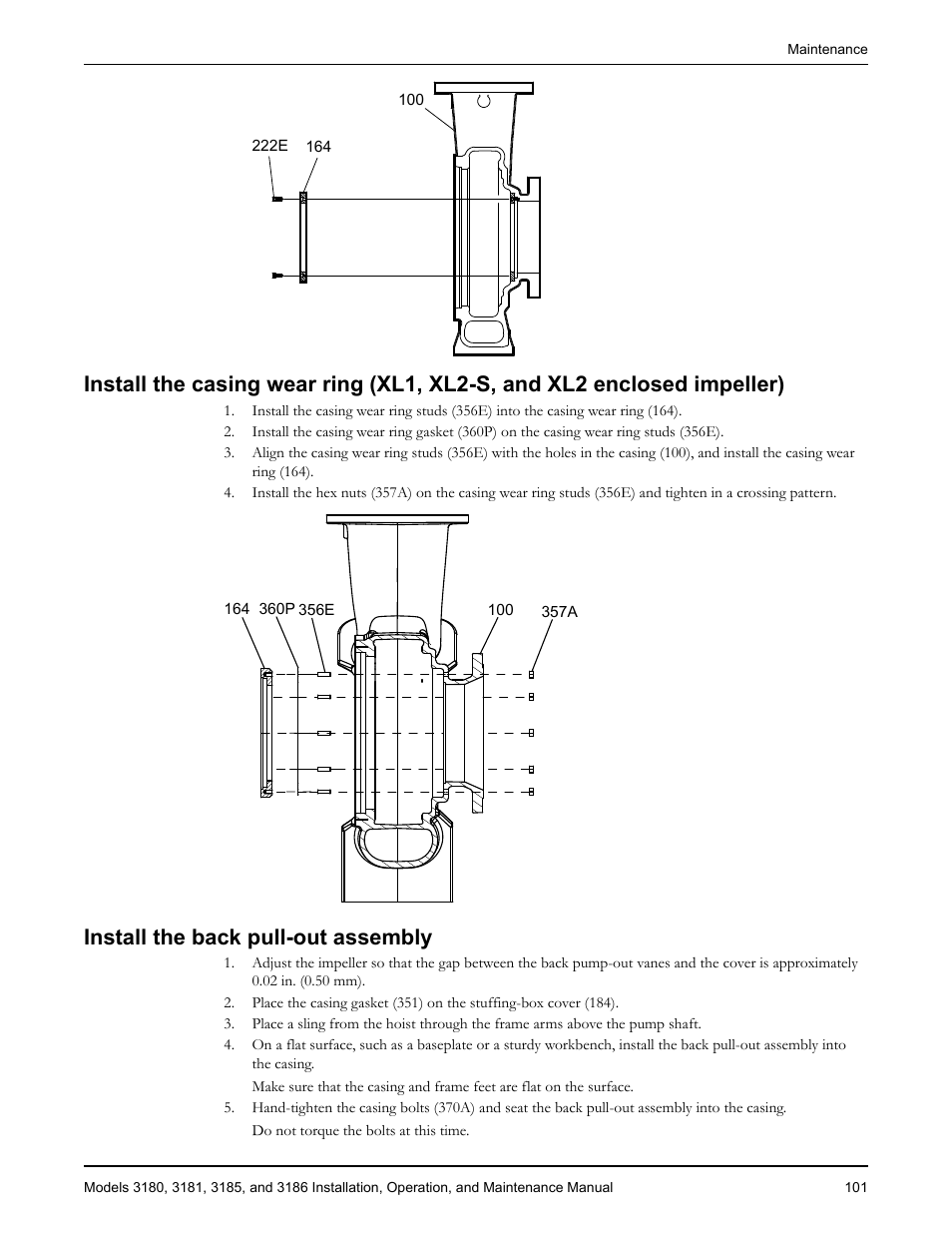 Maintenance

100

222E 164

Install the casing wear ring (XL1, XL2-S, and XL2 enclosed impeller)

1. Install the casing wear ring studs (356E) into the casing wear ring (164).
2. Install the casing wear ring gasket (360P) on the casing wear ring studs (356E).
3. Align the casing wear ring studs (356E) with the holes in the casing (100), and install the casing wear ring (164).
4. Install the hex nuts (357A) on the casing wear ring studs (356E) and tighten in a crossing pattern.

164 360P 356E 100 357A

Install the back pull-out assembly

1. Adjust the impeller so that the gap between the back pump-out vanes and the cover is approximately 0.02 in. (0.50 mm).
2. Place the casing gasket (351) on the stuffing-box cover (184).
3. Place a sling from the hoist through the frame arms above the pump shaft.
4. On a flat surface, such as a baseplate or a sturdy workbench, install the back pull-out assembly into the casing.

Make sure that the casing and frame feet are flat on the surface.
5. Hand-tighten the casing bolts (370A) and seat the back pull-out assembly into the casing.

Do not torque the bolts at this time.

Models 3180, 3181, 3185, and 3186 Installation, Operation, and Maintenance Manual 101